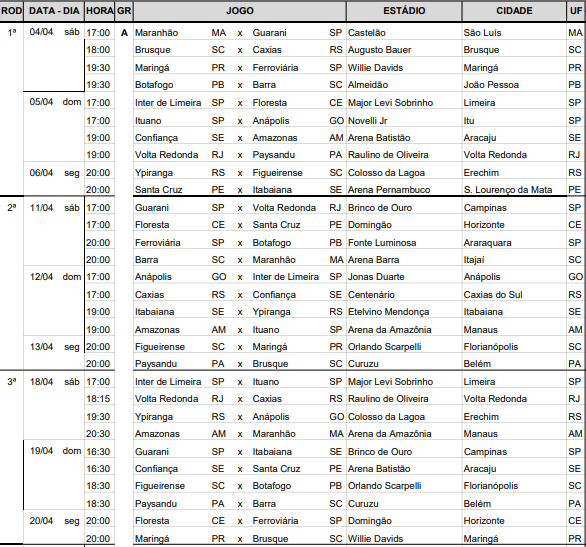 | ROD | DATA - DIA | HORA | GR | JOGO | | | | | ESTÁDIO | CIDADE | UF |
|---|---|---|---|---|---|---|---|---|---|---|---|
| 1ª | 04/04 sáb | 17:00 | A | Maranhão | MA | x | Guarani | SP | Castelão | São Luís | MA |
| | | 18:00 | | Brusque | SC | x | Caxias | RS | Augusto Bauer | Brusque | SC |
| | | 19:30 | | Maringá | PR | x | Ferroviária | SP | Willie Davids | Maringá | PR |
| | | 19:30 | | Botafogo | PB | x | Barra | SC | Almeidão | João Pessoa | PB |
| | 05/04 dom | 17:00 | | Inter de Limeira | SP | x | Floresta | CE | Major Levi Sobrinho | Limeira | SP |
| | | 17:00 | | Ituano | SP | x | Anápolis | GO | Novelli Jr | Itu | SP |
| | | 19:00 | | Confiança | SE | x | Amazonas | AM | Arena Batistão | Aracaju | SE |
| | | 19:00 | | Volta Redonda | RJ | x | Paysandu | PA | Raulino de Oliveira | Volta Redonda | RJ |
| | 06/04 seg | 20:00 | | Ypiranga | RS | x | Figueirense | SC | Colosso da Lagoa | Erechim | RS |
| | | 20:00 | | Santa Cruz | PE | x | Itabaiana | SE | Arena Pernambuco | S. Lourenço da Mata | PE |
| 2ª | 11/04 sáb | 17:00 | | Guarani | SP | x | Volta Redonda | RJ | Brinco de Ouro | Campinas | SP |
| | | 17:00 | | Floresta | CE | x | Santa Cruz | PE | Domingão | Horizonte | CE |
| | | 20:00 | | Ferroviária | SP | x | Botafogo | PB | Fonte Luminosa | Araraquara | SP |
| | | 20:00 | | Barra | SC | x | Maranhão | MA | Arena Barra | Itajaí | SC |
| | 12/04 dom | 17:00 | | Anápolis | GO | x | Inter de Limeira | SP | Jonas Duarte | Anápolis | GO |
| | | 17:00 | | Caxias | RS | x | Confiança | SE | Centenário | Caxias do Sul | RS |
| | | 19:00 | | Itabaiana | SE | x | Ypiranga | RS | Etelvino Mendonça | Itabaiana | SE |
| | | 19:00 | | Amazonas | AM | x | Ituano | SP | Arena da Amazônia | Manaus | AM |
| | 13/04 seg | 20:00 | | Figueirense | SC | x | Maringá | PR | Orlando Scarpelli | Florianópolis | SC |
| | | 20:00 | | Paysandu | PA | x | Brusque | SC | Curuzu | Belém | PA |
| 3ª | 18/04 sáb | 17:00 | | Inter de Limeira | SP | x | Ituano | SP | Major Levi Sobrinho | Limeira | SP |
| | | 18:15 | | Volta Redonda | RJ | x | Caxias | RS | Raulino de Oliveira | Volta Redonda | RJ |
| | | 19:30 | | Ypiranga | RS | x | Anápolis | GO | Colosso da Lagoa | Erechim | RS |
| | | 20:30 | | Amazonas | AM | x | Maranhão | MA | Arena da Amazônia | Manaus | AM |
| | 19/04 dom | 16:30 | | Guarani | SP | x | Itabaiana | SE | Brinco de Ouro | Campinas | SP |
| | | 16:30 | | Confiança | SE | x | Santa Cruz | PE | Arena Batistão | Aracaju | SE |
| | | 18:30 | | Figueirense | SC | x | Botafogo | PB | Orlando Scarpelli | Florianópolis | SC |
| | | 18:30 | | Paysandu | PA | x | Barra | SC | Curuzu | Belém | PA |
| | 20/04 seg | 20:00 | | Floresta | CE | x | Ferroviária | SP | Domingão | Horizonte | CE |
| | | 20:00 | | Maringá | PR | x | Brusque | SC | Willie Davids | Maringá | PR |